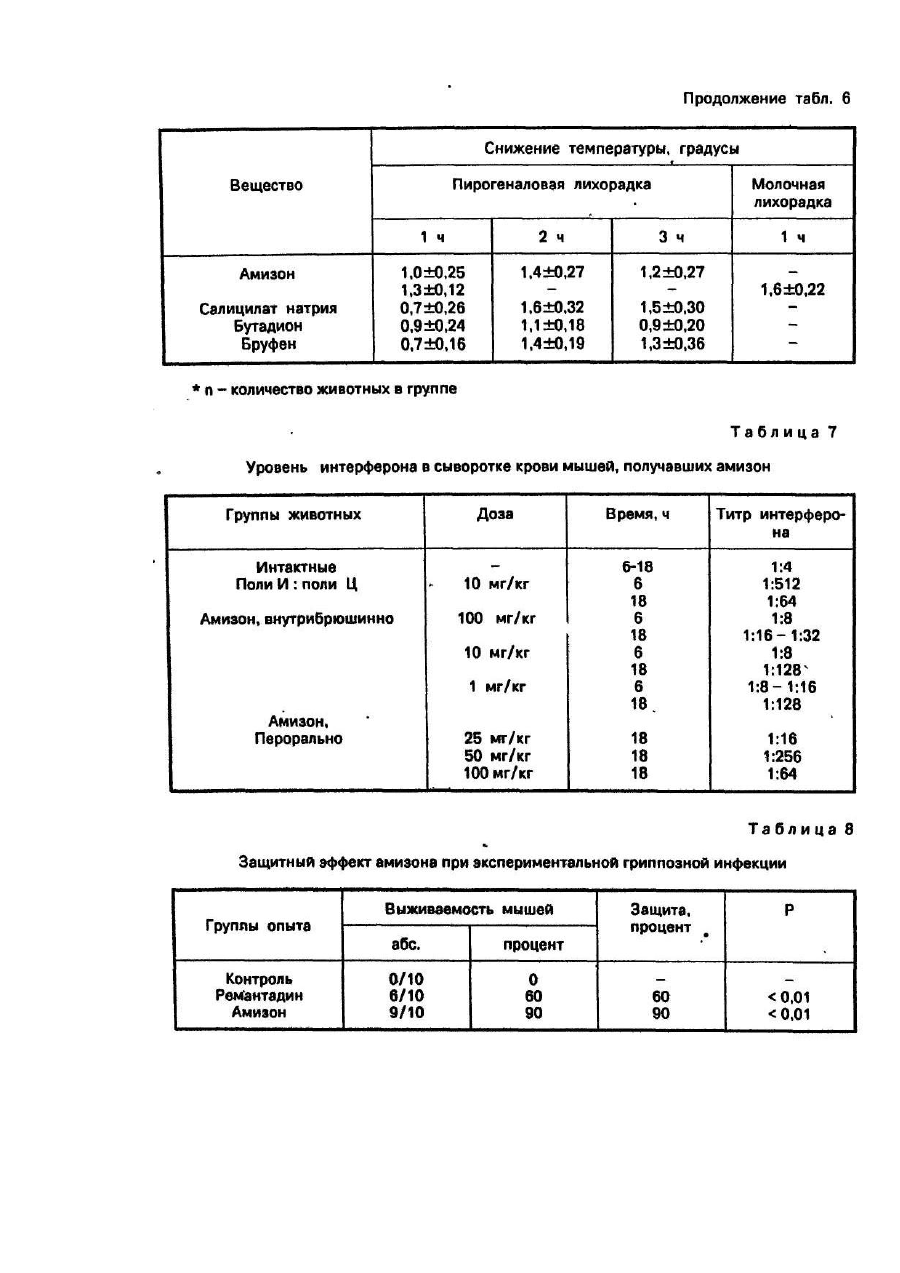 Продолжение табл. 6

| Вещество | Снижение температуры, градусы | | | |
|---|---|---|---|---|
| | Пирогеналовая лихорадка | | | Молочная лихорадка |
| | 1 ч | 2 ч | 3 ч | 1 ч |
| Амизон | 1,0±0,25 | 1,4±0,27 | 1,2±0,27 | – |
| | 1,3±0,12 | – | – | 1,6±0,22 |
| Салицилат натрия | 0,7±0,26 | 1,6±0,32 | 1,5±0,30 | – |
| Бутадион | 0,9±0,24 | 1,1±0,18 | 0,9±0,20 | – |
| Бруфен | 0,7±0,16 | 1,4±0,19 | 1,3±0,36 | – |

* n – количество животных в группе

Таблица 7

Уровень интерферона в сыворотке крови мышей, получавших амизон

| Группы животных | Доза | Время, ч | Титр интерферона |
|---|---|---|---|
| Интактные | – | 6-18 | 1:4 |
| Поли И : поли Ц | 10 мг/кг | 6 | 1:512 |
| | | 18 | 1:64 |
| Амизон, внутрибрюшинно | 100 мг/кг | 6 | 1:8 |
| | | 18 | 1:16 – 1:32 |
| | 10 мг/кг | 6 | 1:8 |
| | | 18 | 1:128 |
| | 1 мг/кг | 6 | 1:8 – 1:16 |
| | | 18 | 1:128 |
| Амизон, Перорально | 25 мг/кг | 18 | 1:16 |
| | 50 мг/кг | 18 | 1:256 |
| | 100 мг/кг | 18 | 1:64 |

Таблица 8

Защитный эффект амизона при экспериментальной гриппозной инфекции

| Группы опыта | Выживаемость мышей | | Защита, процент | P |
|---|---|---|---|---|
| | абс. | процент | | |
| Контроль | 0/10 | 0 | – | – |
| Ремантадин | 6/10 | 60 | 60 | < 0,01 |
| Амизон | 9/10 | 90 | 90 | < 0,01 |